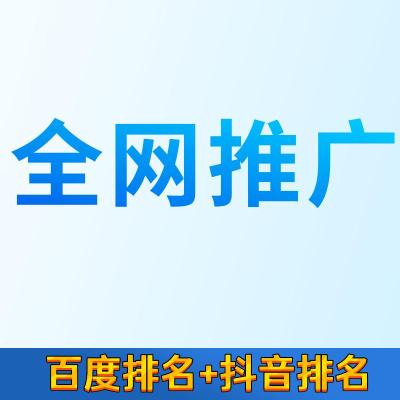 全网推广

百度排名+抖音排名